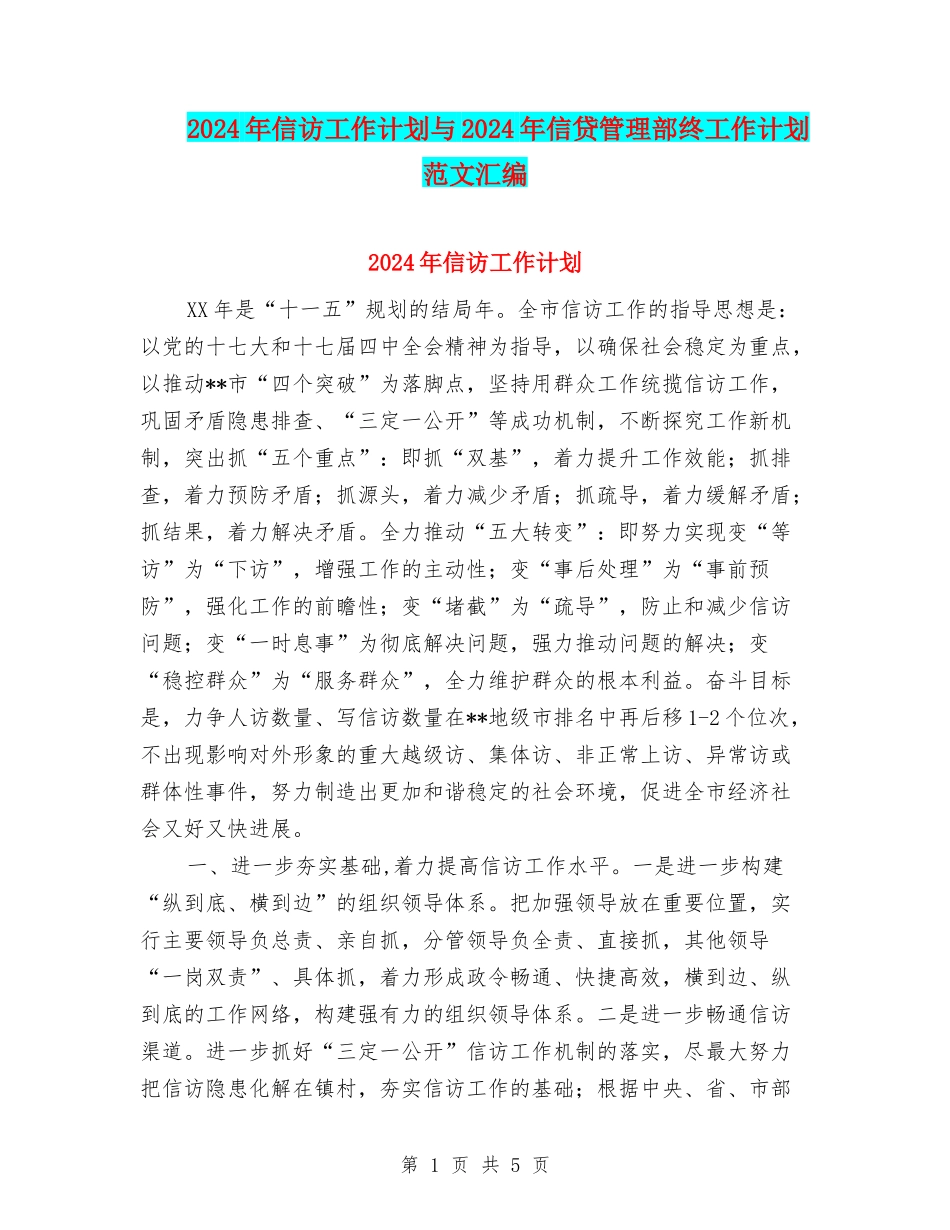 2024年信访工作计划与2024年信贷管理部终工作计划范文汇编

2024年信访工作计划

XX年是“十一五”规划的结局年。全市信访工作的指导思想是：以党的十七大和十七届四中全会精神为指导，以确保社会稳定为重点，以推动**市“四个突破”为落脚点，坚持用群众工作统揽信访工作，巩固矛盾隐患排查、“三定一公开”等成功机制，不断探究工作新机制，突出抓“五个重点”：即抓“双基”，着力提升工作效能；抓排查，着力预防矛盾；抓源头，着力减少矛盾；抓疏导，着力缓解矛盾；抓结果，着力解决矛盾。全力推动“五大转变”：即努力实现变“等访”为“下访”，增强工作的主动性；变“事后处理”为“事前预防”，强化工作的前瞻性；变“堵截”为“疏导”，防止和减少信访问题；变“一时息事”为彻底解决问题，强力推动问题的解决；变“稳控群众”为“服务群众”，全力维护群众的根本利益。奋斗目标是，力争人访数量、写信访数量在**地级市排名中再后移1-2个位次，不出现影响对外形象的重大越级访、集体访、非正常上访、异常访或群体性事件，努力制造出更加和谐稳定的社会环境，促进全市经济社会又好又快进展。

一、进一步夯实基础,着力提高信访工作水平。一是进一步构建“纵到底、横到边”的组织领导体系。把加强领导放在重要位置，实行主要领导负总责、亲自抓，分管领导负全责、直接抓，其他领导“一岗双责”、具体抓，着力形成政令畅通、快捷高效，横到边、纵到底的工作网络，构建强有力的组织领导体系。二是进一步畅通信访渠道。进一步抓好“三定一公开”信访工作机制的落实，尽最大努力把信访隐患化解在镇村，夯实信访工作的基础；根据中央、省、市部

第 1 页 共 5 页